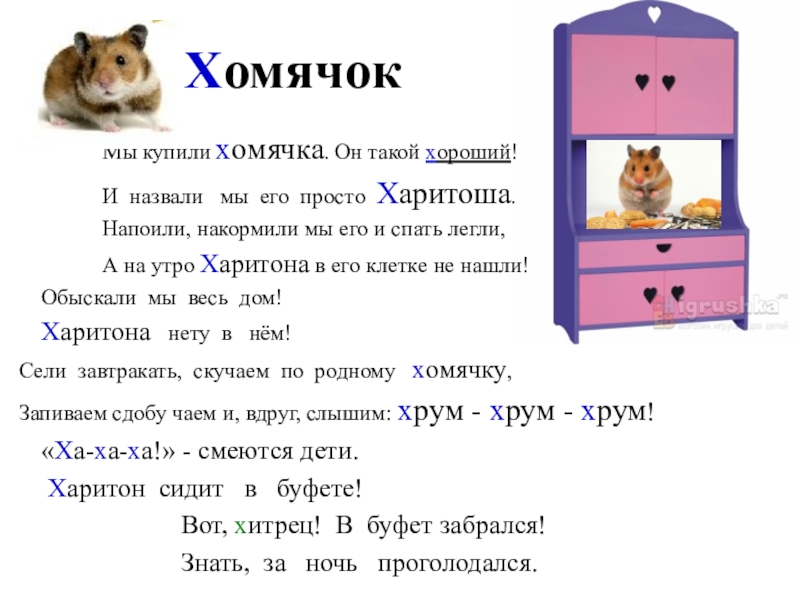 Хомячок

Мы купили хомячка. Он такой хороший!

И назвали мы его просто Харитоша.

Напоили, накормили мы его и спать легли,

А на утро Харитона в его клетке не нашли!

Обыскали мы весь дом!

Харитона нету в нём!

Сели завтракать, скучаем по родному хомячку,

Запиваем сдобу чаем и, вдруг, слышим: хрум - хрум - хрум!

«Ха-ха-ха!» - смеются дети.

Харитон сидит в буфете!

Вот, хитрец! В буфет забрался!

Знать, за ночь проголодался.

igrushka